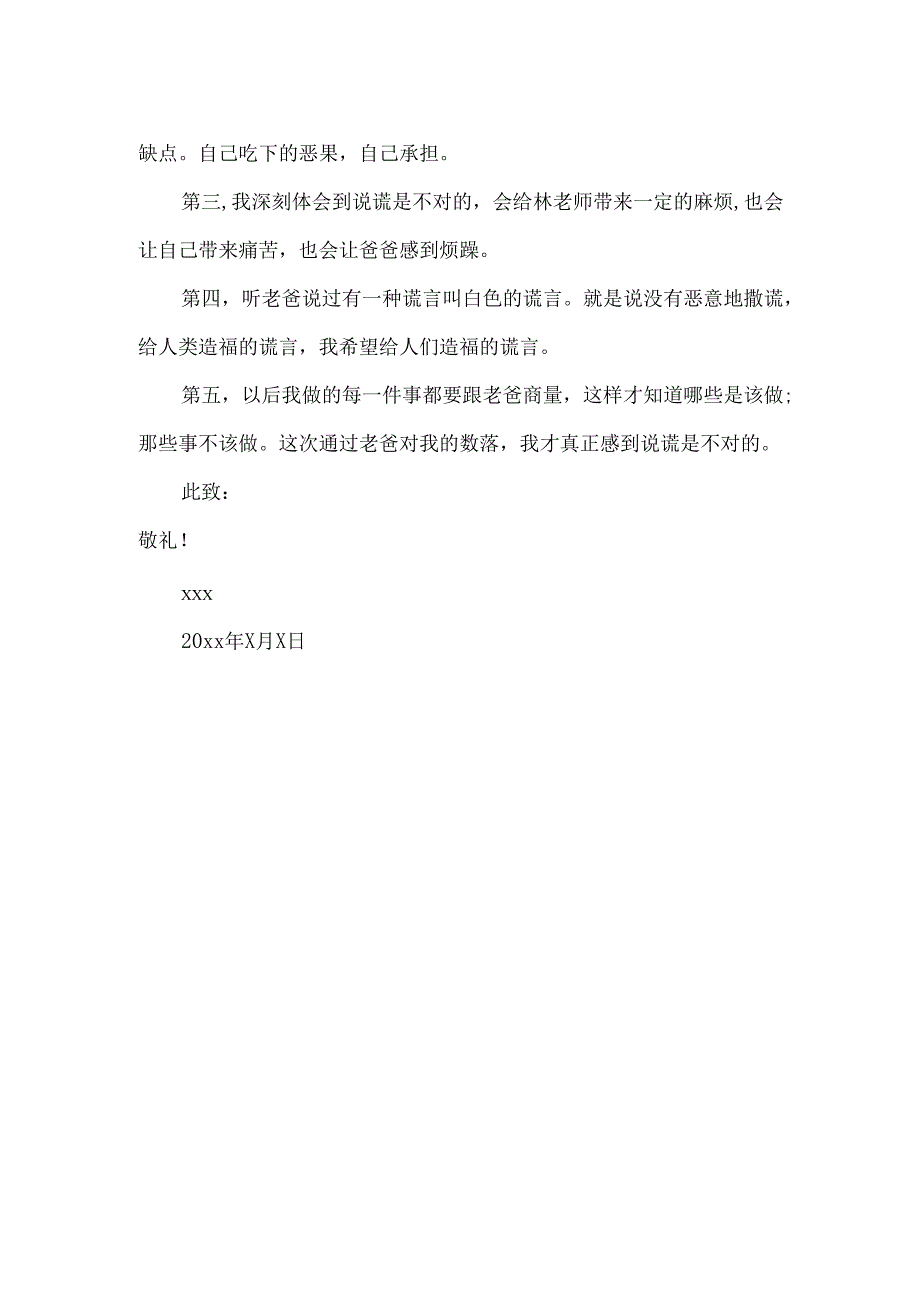 缺点。自己吃下的恶果，自己承担。

第三,我深刻体会到说谎是不对的，会给林老师带来一定的麻烦,也会让自己带来痛苦，也会让爸爸感到烦躁。

第四，听老爸说过有一种谎言叫白色的谎言。就是说没有恶意地撒谎，给人类造福的谎言，我希望给人们造福的谎言。

第五，以后我做的每一件事都要跟老爸商量，这样才知道哪些是该做;那些事不该做。这次通过老爸对我的数落，我才真正感到说谎是不对的。

此致：

敬礼！

xxx

20xx年X月X日